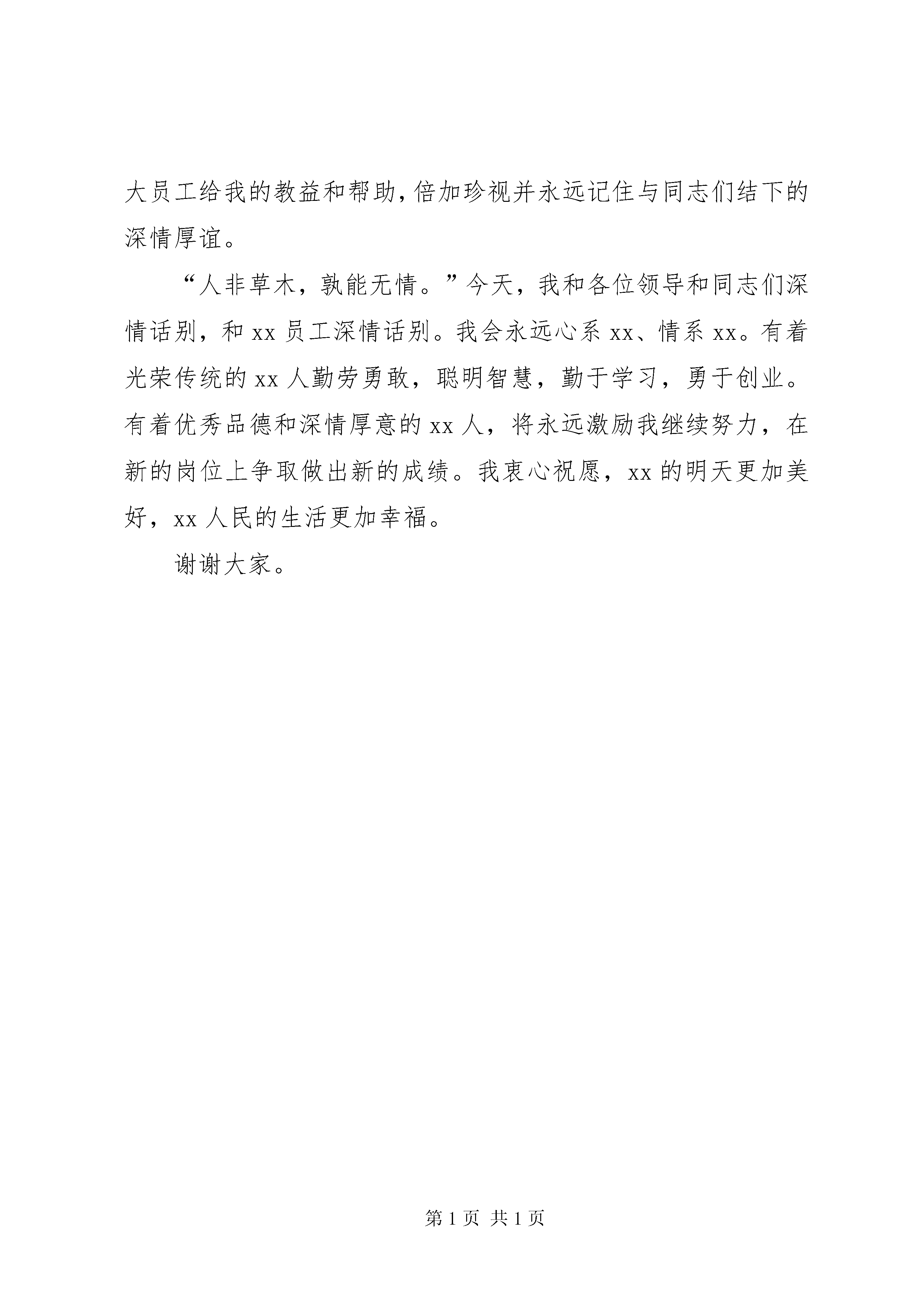 大员工给我的教益和帮助，倍加珍视并永远记住与同志们结下的深情厚谊。

“人非草木，孰能无情。”今天，我和各位领导和同志们深情话别，和 xx 员工深情话别。我会永远心系 xx、情系 xx。有着光荣传统的 xx 人勤劳勇敢，聪明智慧，勤于学习，勇于创业。有着优秀品德和深情厚意的 xx 人，将永远激励我继续努力，在新的岗位上争取做出新的成绩。我衷心祝愿，xx 的明天更加美好，xx 人民的生活更加幸福。

谢谢大家。

第 1 页 共 1 页